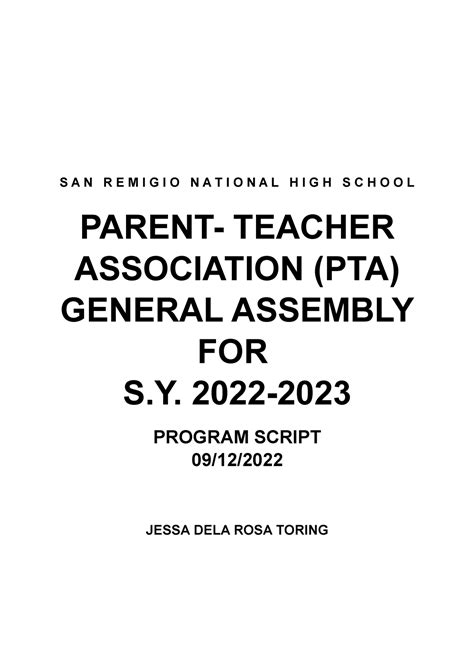 SAN REMIGIO NATIONAL HIGH SCHOOL

PARENT- TEACHER ASSOCIATION (PTA) GENERAL ASSEMBLY FOR S.Y. 2022-2023

PROGRAM SCRIPT
09/12/2022

JESSA DELA ROSA TORING